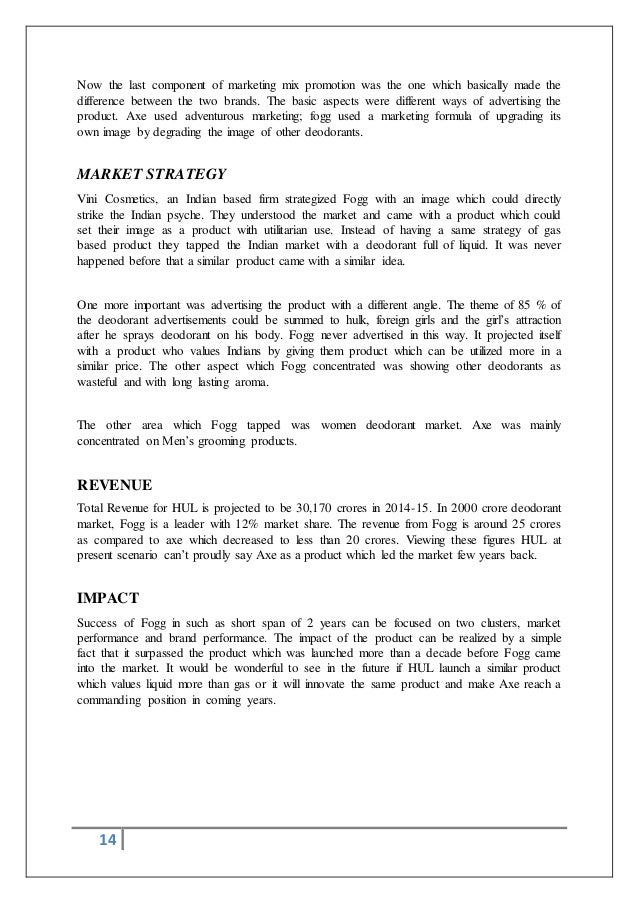 Now the last component of marketing mix promotion was the one which basically made the difference between the two brands. The basic aspects were different ways of advertising the product. Axe used adventurous marketing; fogg used a marketing formula of upgrading its own image by degrading the image of other deodorants.

MARKET STRATEGY

Vini Cosmetics, an Indian based firm strategized Fogg with an image which could directly strike the Indian psyche. They understood the market and came with a product which could set their image as a product with utilitarian use. Instead of having a same strategy of gas based product they tapped the Indian market with a deodorant full of liquid. It was never happened before that a similar product came with a similar idea.

One more important was advertising the product with a different angle. The theme of 85 % of the deodorant advertisements could be summed to hulk, foreign girls and the girl's attraction after he sprays deodorant on his body. Fogg never advertised in this way. It projected itself with a product who values Indians by giving them product which can be utilized more in a similar price. The other aspect which Fogg concentrated was showing other deodorants as wasteful and with long lasting aroma.

The other area which Fogg tapped was women deodorant market. Axe was mainly concentrated on Men's grooming products.

REVENUE

Total Revenue for HUL is projected to be 30,170 crores in 2014-15. In 2000 crore deodorant market, Fogg is a leader with 12% market share. The revenue from Fogg is around 25 crores as compared to axe which decreased to less than 20 crores. Viewing these figures HUL at present scenario can't proudly say Axe as a product which led the market few years back.

IMPACT

Success of Fogg in such as short span of 2 years can be focused on two clusters, market performance and brand performance. The impact of the product can be realized by a simple fact that it surpassed the product which was launched more than a decade before Fogg came into the market. It would be wonderful to see in the future if HUL launch a similar product which values liquid more than gas or it will innovate the same product and make Axe reach a commanding position in coming years.

14